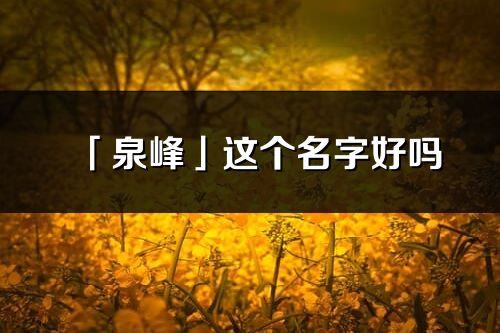 「泉峰」这个名字好吗